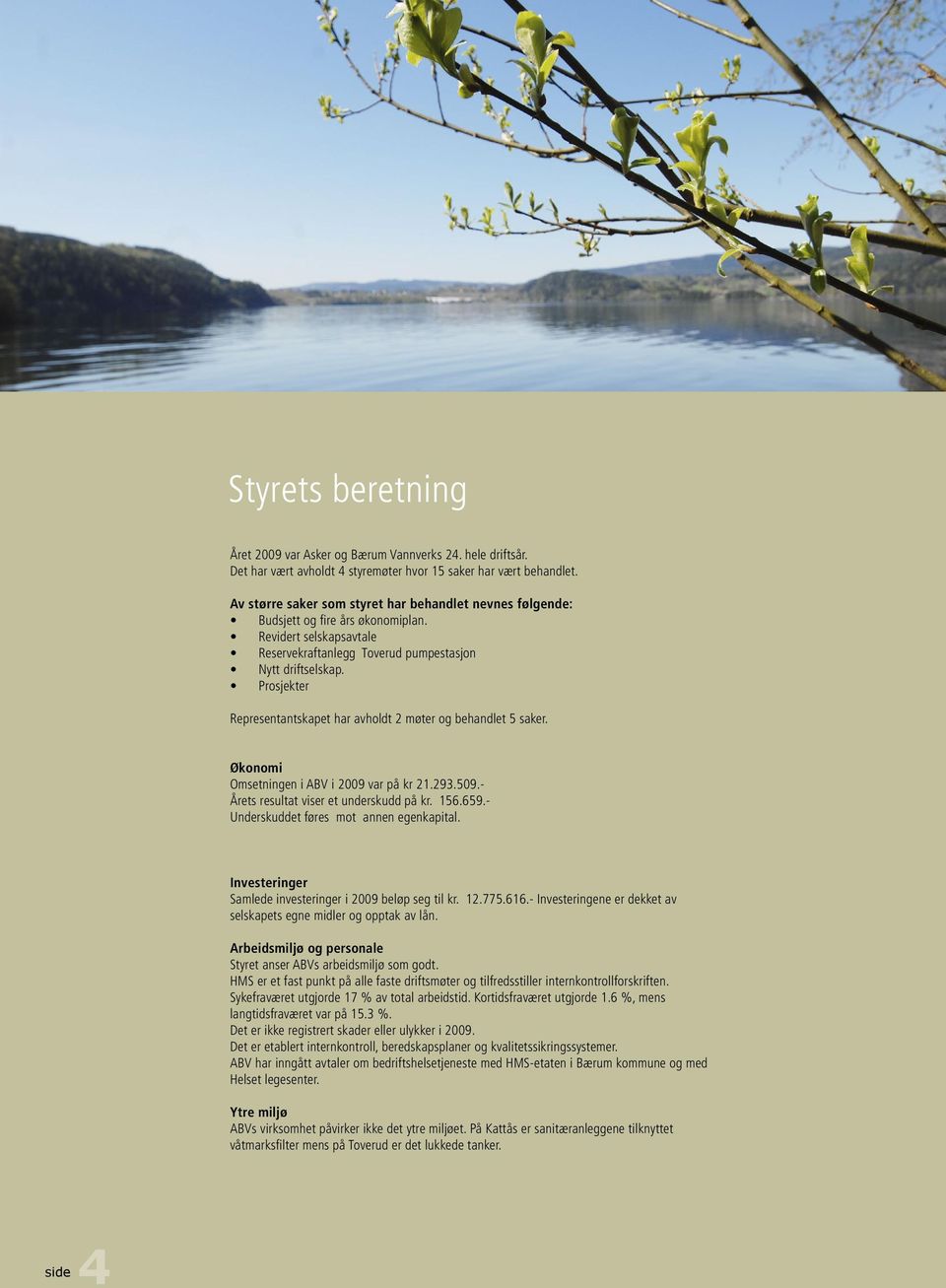 Styrets beretning

Året 2009 var Asker og Bærum Vannverks 24. hele driftsår.
Det har vært avholdt 4 styremøter hvor 15 saker har vært behandlet.

Av større saker som styret har behandlet nevnes følgende:
• Budsjett og fire års økonomiplan.
• Revidert selskapsavtale
• Reservekraftanlegg Toverud pumpestasjon
• Nytt driftselskap.
• Prosjekter

Representantskapet har avholdt 2 møter og behandlet 5 saker.

Økonomi
Omsetningen i ABV i 2009 var på kr 21.293.509.-
Årets resultat viser et underskudd på kr. 156.659.-
Underskuddet føres mot annen egenkapital.

Investeringer
Samlede investeringer i 2009 beløp seg til kr. 12.775.616.- Investeringene er dekket av selskapets egne midler og opptak av lån.

Arbeidsmiljø og personale
Styret anser ABVs arbeidsmiljø som godt.
HMS er et fast punkt på alle faste driftsmøter og tilfredsstiller internkontrollforskriften.
Sykefraværet utgjorde 17 % av total arbeidstid. Kortidsfraværet utgjorde 1.6 %, mens langtidsfraværet var på 15.3 %.
Det er ikke registrert skader eller ulykker i 2009.
Det er etablert internkontroll, beredskapsplaner og kvalitetssikringssystemer.
ABV har inngått avtaler om bedriftshelsetjeneste med HMS-etaten i Bærum kommune og med Helset legesenter.

Ytre miljø
ABVs virksomhet påvirker ikke det ytre miljøet. På Kattås er sanitæranleggene tilknyttet våtmarksfilter mens på Toverud er det lukkede tanker.

side 4